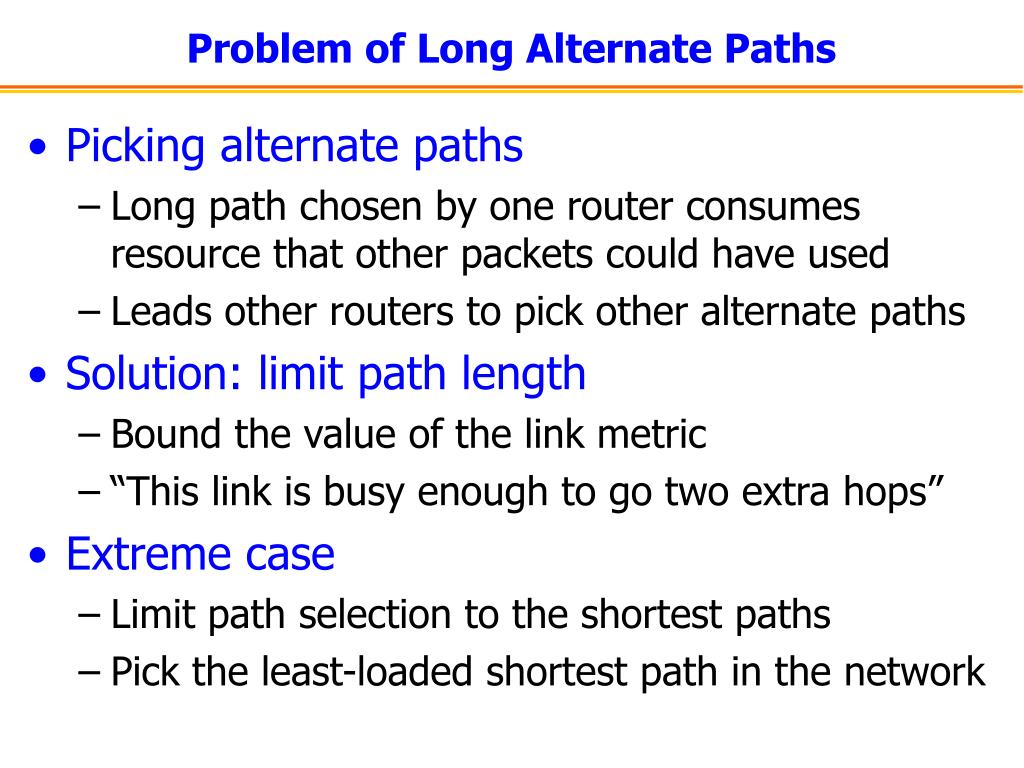 Problem of Long Alternate Paths

• Picking alternate paths
– Long path chosen by one router consumes resource that other packets could have used
– Leads other routers to pick other alternate paths

• Solution: limit path length
– Bound the value of the link metric
– “This link is busy enough to go two extra hops”

• Extreme case
– Limit path selection to the shortest paths
– Pick the least-loaded shortest path in the network